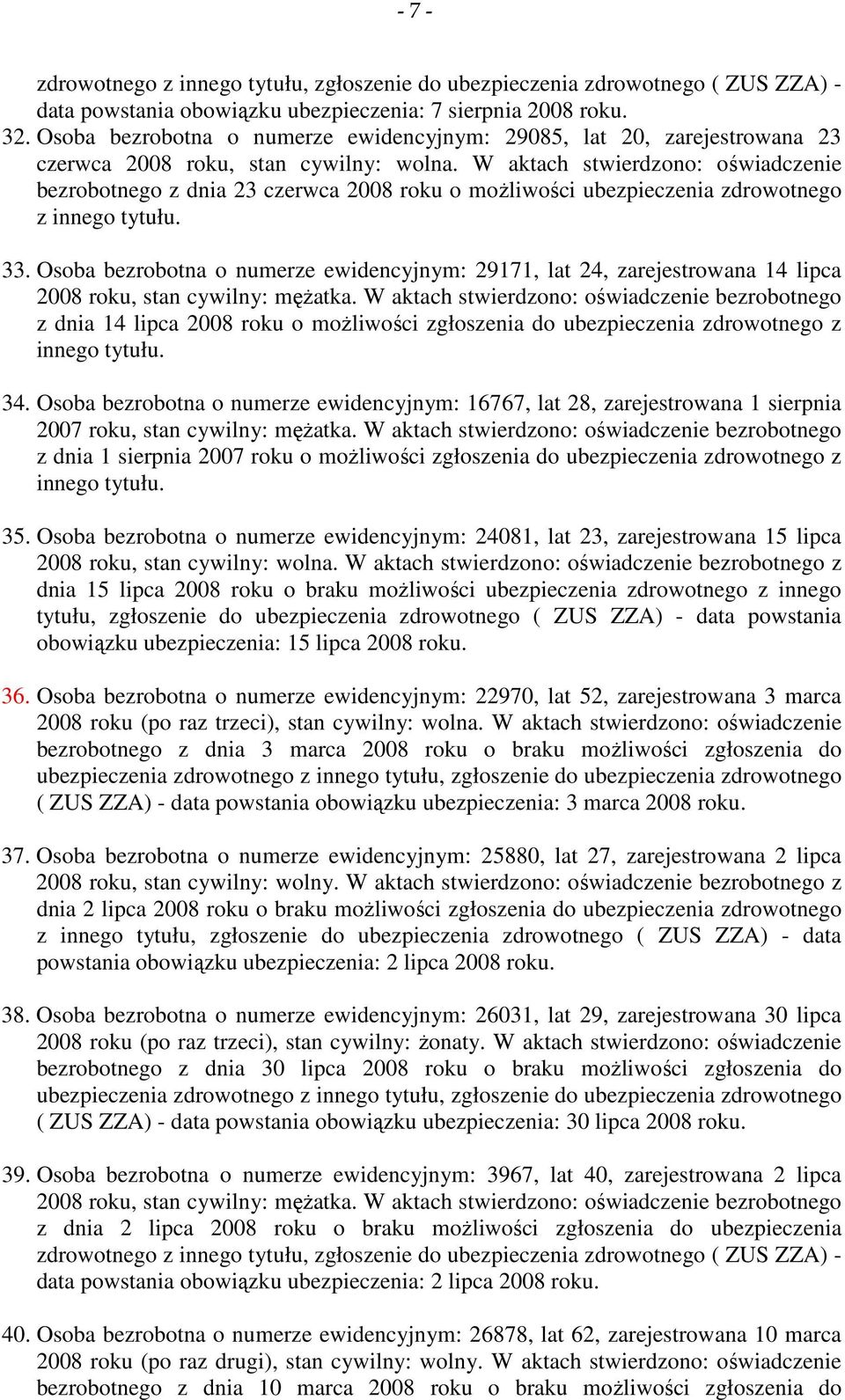 - 7 -

zdrowotnego z innego tytułu, zgłoszenie do ubezpieczenia zdrowotnego ( ZUS ZZA) - data powstania obowiązku ubezpieczenia: 7 sierpnia 2008 roku.

32. Osoba bezrobotna o numerze ewidencyjnym: 29085, lat 20, zarejestrowana 23 czerwca 2008 roku, stan cywilny: wolna. W aktach stwierdzono: oświadczenie bezrobotnego z dnia 23 czerwca 2008 roku o możliwości ubezpieczenia zdrowotnego z innego tytułu.

33. Osoba bezrobotna o numerze ewidencyjnym: 29171, lat 24, zarejestrowana 14 lipca 2008 roku, stan cywilny: mężatka. W aktach stwierdzono: oświadczenie bezrobotnego z dnia 14 lipca 2008 roku o możliwości zgłoszenia do ubezpieczenia zdrowotnego z innego tytułu.

34. Osoba bezrobotna o numerze ewidencyjnym: 16767, lat 28, zarejestrowana 1 sierpnia 2007 roku, stan cywilny: mężatka. W aktach stwierdzono: oświadczenie bezrobotnego z dnia 1 sierpnia 2007 roku o możliwości zgłoszenia do ubezpieczenia zdrowotnego z innego tytułu.

35. Osoba bezrobotna o numerze ewidencyjnym: 24081, lat 23, zarejestrowana 15 lipca 2008 roku, stan cywilny: wolna. W aktach stwierdzono: oświadczenie bezrobotnego z dnia 15 lipca 2008 roku o braku możliwości ubezpieczenia zdrowotnego z innego tytułu, zgłoszenie do ubezpieczenia zdrowotnego ( ZUS ZZA) - data powstania obowiązku ubezpieczenia: 15 lipca 2008 roku.

36. Osoba bezrobotna o numerze ewidencyjnym: 22970, lat 52, zarejestrowana 3 marca 2008 roku (po raz trzeci), stan cywilny: wolna. W aktach stwierdzono: oświadczenie bezrobotnego z dnia 3 marca 2008 roku o braku możliwości zgłoszenia do ubezpieczenia zdrowotnego z innego tytułu, zgłoszenie do ubezpieczenia zdrowotnego ( ZUS ZZA) - data powstania obowiązku ubezpieczenia: 3 marca 2008 roku.

37. Osoba bezrobotna o numerze ewidencyjnym: 25880, lat 27, zarejestrowana 2 lipca 2008 roku, stan cywilny: wolny. W aktach stwierdzono: oświadczenie bezrobotnego z dnia 2 lipca 2008 roku o braku możliwości zgłoszenia do ubezpieczenia zdrowotnego z innego tytułu, zgłoszenie do ubezpieczenia zdrowotnego ( ZUS ZZA) - data powstania obowiązku ubezpieczenia: 2 lipca 2008 roku.

38. Osoba bezrobotna o numerze ewidencyjnym: 26031, lat 29, zarejestrowana 30 lipca 2008 roku (po raz trzeci), stan cywilny: żonaty. W aktach stwierdzono: oświadczenie bezrobotnego z dnia 30 lipca 2008 roku o braku możliwości zgłoszenia do ubezpieczenia zdrowotnego z innego tytułu, zgłoszenie do ubezpieczenia zdrowotnego ( ZUS ZZA) - data powstania obowiązku ubezpieczenia: 30 lipca 2008 roku.

39. Osoba bezrobotna o numerze ewidencyjnym: 3967, lat 40, zarejestrowana 2 lipca 2008 roku, stan cywilny: mężatka. W aktach stwierdzono: oświadczenie bezrobotnego z dnia 2 lipca 2008 roku o braku możliwości zgłoszenia do ubezpieczenia zdrowotnego z innego tytułu, zgłoszenie do ubezpieczenia zdrowotnego ( ZUS ZZA) - data powstania obowiązku ubezpieczenia: 2 lipca 2008 roku.

40. Osoba bezrobotna o numerze ewidencyjnym: 26878, lat 62, zarejestrowana 10 marca 2008 roku (po raz drugi), stan cywilny: wolny. W aktach stwierdzono: oświadczenie bezrobotnego z dnia 10 marca 2008 roku o braku możliwości zgłoszenia do